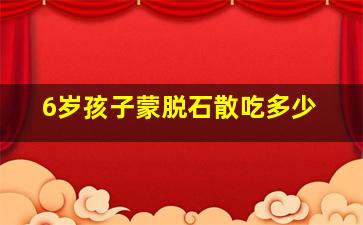 6岁孩子蒙脱石散吃多少